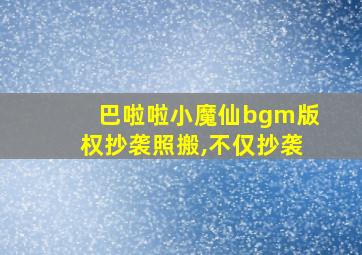 巴啦啦小魔仙bgm版权抄袭照搬,不仅抄袭